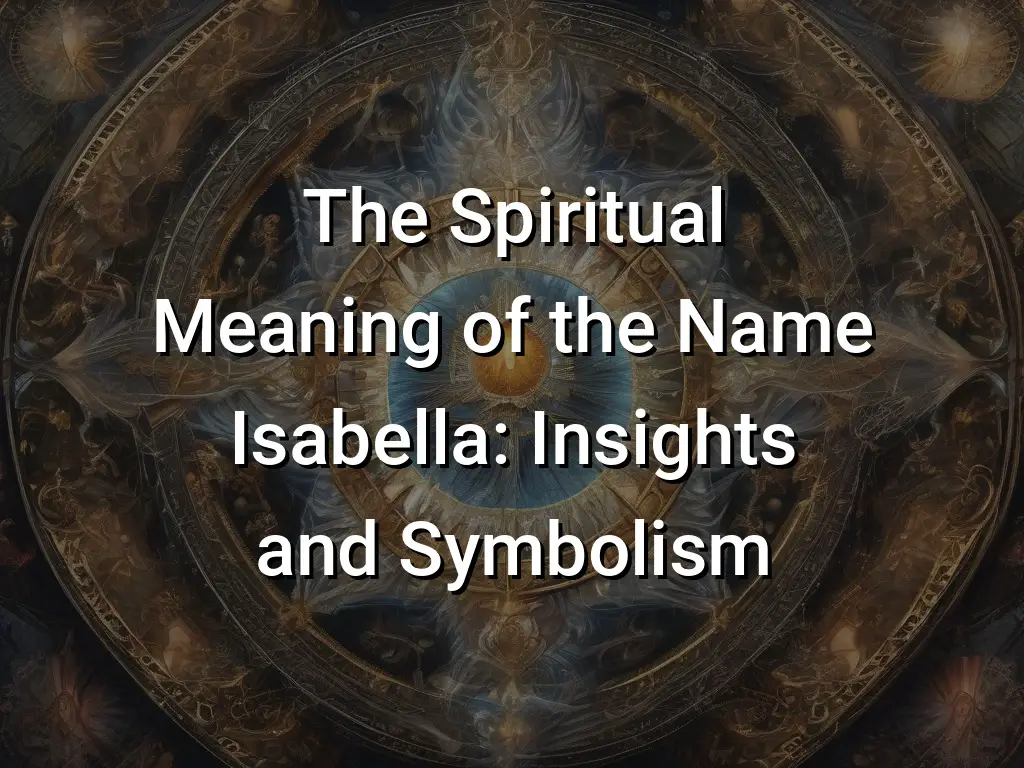 The Spiritual Meaning of the Name Isabella: Insights and Symbolism